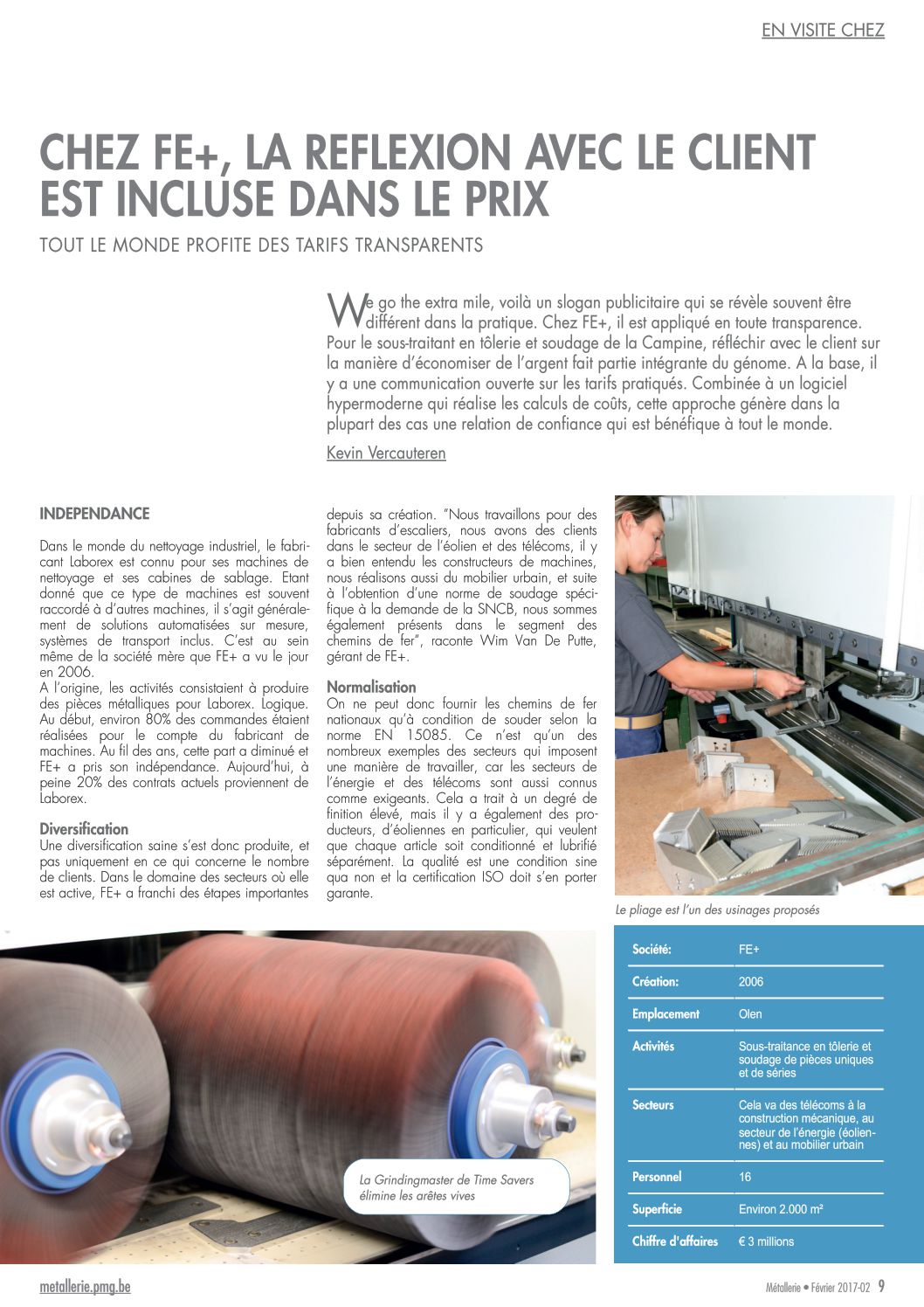 EN VISITE CHEZ

CHEZ FE+, LA REFLEXION AVEC LE CLIENT EST INCLUSE DANS LE PRIX

TOUT LE MONDE PROFITE DES TARIFS TRANSPARENTS

We go the extra mile, voilà un slogan publicitaire qui se révèle souvent être différent dans la pratique. Chez FE+, il est appliqué en toute transparence. Pour le sous-traitant en tôlerie et soudage de la Campine, réfléchir avec le client sur la manière d'économiser de l'argent fait partie intégrante du génome. A la base, il y a une communication ouverte sur les tarifs pratiqués. Combinée à un logiciel hypermoderne qui réalise les calculs de coûts, cette approche génère dans la plupart des cas une relation de confiance qui est bénéfique à tout le monde.

Kevin Vercauteren

INDEPENDANCE

Dans le monde du nettoyage industriel, le fabricant Laborex est connu pour ses machines de nettoyage et ses cabines de sablage. Etant donné que ce type de machines est souvent raccordé à d'autres machines, il s'agit généralement de solutions automatisées sur mesure, systèmes de transport inclus. C'est au sein même de la société mère que FE+ a vu le jour en 2006.
A l'origine, les activités consistaient à produire des pièces métalliques pour Laborex. Logique. Au début, environ 80% des commandes étaient réalisées pour le compte du fabricant de machines. Au fil des ans, cette part a diminué et FE+ a pris son indépendance. Aujourd'hui, à peine 20% des contrats actuels proviennent de Laborex.

Diversification
Une diversification saine s'est donc produite, et pas uniquement en ce qui concerne le nombre de clients. Dans le domaine des secteurs où elle est active, FE+ a franchi des étapes importantes depuis sa création. "Nous travaillons pour des fabricants d'escaliers, nous avons des clients dans le secteur de l'éolien et des télécoms, il y a bien entendu les constructeurs de machines, nous réalisons aussi du mobilier urbain, et suite à l'obtention d'une norme de soudage spécifique à la demande de la SNCB, nous sommes également présents dans le segment des chemins de fer", raconte Wim Van De Putte, gérant de FE+.

Normalisation
On ne peut donc fournir les chemins de fer nationaux qu'à condition de souder selon la norme EN 15085. Ce n'est qu'un des nombreux exemples des secteurs qui imposent une manière de travailler, car les secteurs de l'énergie et des télécoms sont aussi connus comme exigeants. Cela a trait à un degré de finition élevé, mais il y a également des producteurs, d'éoliennes en particulier, qui veulent que chaque article soit conditionné et lubrifié séparément. La qualité est une condition sine qua non et la certification ISO doit s'en porter garante.

Le pliage est l'un des usinages proposés

La Grindingmaster de Time Savers élimine les arêtes vives

| Société: | FE+ |
|---|---|
| Création: | 2006 |
| Emplacement | Olen |
| Activités | Sous-traitance en tôlerie et soudage de pièces uniques et de séries |
| Secteurs | Cela va des télécoms à la construction mécanique, au secteur de l'énergie (éoliennes) et au mobilier urbain |
| Personnel | 16 |
| Superficie | Environ 2.000 m² |
| Chiffre d'affaires | € 3 millions |

metallerie.pmg.be

Métallerie • Février 2017-02 9